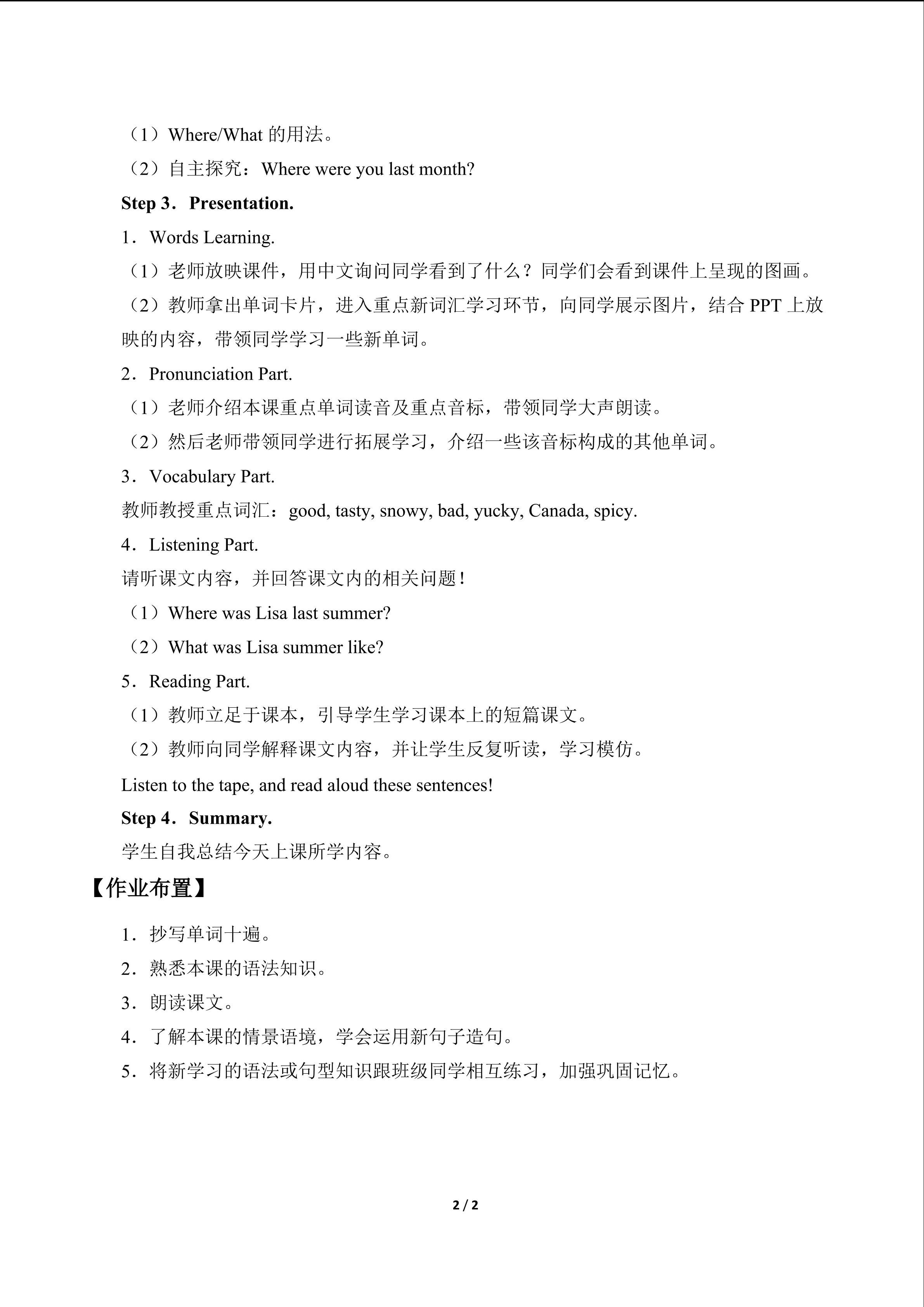 （1）Where/What的用法。

（2）自主探究：Where were you last month?

Step 3．Presentation.

1．Words Learning.

（1）老师放映课件，用中文询问同学看到了什么？同学们会看到课件上呈现的图画。

（2）教师拿出单词卡片，进入重点新词汇学习环节，向同学展示图片，结合PPT上放映的内容，带领同学学习一些新单词。

2．Pronunciation Part.

（1）老师介绍本课重点单词读音及重点音标，带领同学大声朗读。

（2）然后老师带领同学进行拓展学习，介绍一些该音标构成的其他单词。

3．Vocabulary Part.

教师教授重点词汇：good, tasty, snowy, bad, yucky, Canada, spicy.

4．Listening Part.

请听课文内容，并回答课文内的相关问题！

（1）Where was Lisa last summer?

（2）What was Lisa summer like?

5．Reading Part.

（1）教师立足于课本，引导学生学习课本上的短篇课文。

（2）教师向同学解释课文内容，并让学生反复听读，学习模仿。

Listen to the tape, and read aloud these sentences!

Step 4．Summary.

学生自我总结今天上课所学内容。

【作业布置】

1．抄写单词十遍。

2．熟悉本课的语法知识。

3．朗读课文。

4．了解本课的情景语境，学会运用新句子造句。

5．将新学习的语法或句型知识跟班级同学相互练习，加强巩固记忆。

2 / 2